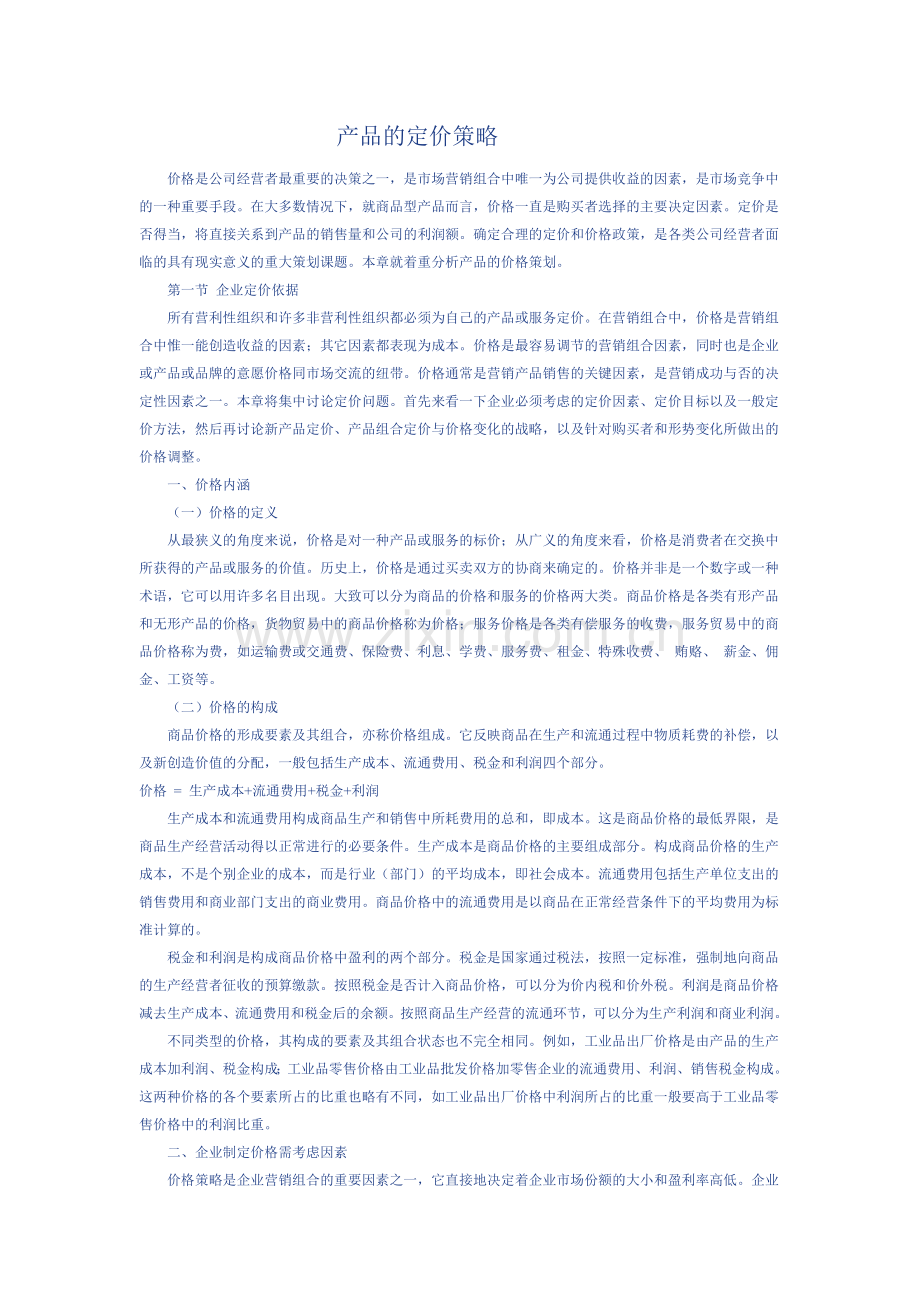 产品的定价策略

价格是公司经营者最重要的决策之一，是市场营销组合中唯一为公司提供收益的因素，是市场竞争中的一种重要手段。在大多数情况下，就商品型产品而言，价格一直是购买者选择的主要决定因素。定价是否得当，将直接关系到产品的销售量和公司的利润额。确定合理的定价和价格政策，是各类公司经营者面临的具有现实意义的重大策划课题。本章就着重分析产品的价格策划。

第一节 企业定价依据

所有营利性组织和许多非营利性组织都必须为自己的产品或服务定价。在营销组合中，价格是营销组合中惟一能创造收益的因素；其它因素都表现为成本。价格是最容易调节的营销组合因素，同时也是企业或产品或品牌的意愿价格同市场交流的纽带。价格通常是营销产品销售的关键因素，是营销成功与否的决定性因素之一。本章将集中讨论定价问题。首先来看一下企业必须考虑的定价因素、定价目标以及一般定价方法，然后再讨论新产品定价、产品组合定价与价格变化的战略，以及针对购买者和形势变化所做出的价格调整。

一、价格内涵

（一）价格的定义

从最狭义的角度来说，价格是对一种产品或服务的标价；从广义的角度来看，价格是消费者在交换中所获得的产品或服务的价值。历史上，价格是通过买卖双方的协商来确定的。价格并非是一个数字或一种术语，它可以用许多名目出现。大致可以分为商品的价格和服务的价格两大类。商品价格是各类有形产品和无形产品的价格，货物贸易中的商品价格称为价格；服务价格是各类有偿服务的收费，服务贸易中的商品价格称为费，如运输费或交通费、保险费、利息、学费、服务费、租金、特殊收费、 贿赂、 薪金、佣金、工资等。

（二）价格的构成

商品价格的形成要素及其组合，亦称价格组成。它反映商品在生产和流通过程中物质耗费的补偿，以及新创造价值的分配，一般包括生产成本、流通费用、税金和利润四个部分。

价格 = 生产成本+流通费用+税金+利润

生产成本和流通费用构成商品生产和销售中所耗费用的总和，即成本。这是商品价格的最低界限，是商品生产经营活动得以正常进行的必要条件。生产成本是商品价格的主要组成部分。构成商品价格的生产成本，不是个别企业的成本，而是行业（部门）的平均成本，即社会成本。流通费用包括生产单位支出的销售费用和商业部门支出的商业费用。商品价格中的流通费用是以商品在正常经营条件下的平均费用为标准计算的。

税金和利润是构成商品价格中盈利的两个部分。税金是国家通过税法，按照一定标准，强制地向商品的生产经营者征收的预算缴款。按照税金是否计入商品价格，可以分为价内税和价外税。利润是商品价格减去生产成本、流通费用和税金后的余额。按照商品生产经营的流通环节，可以分为生产利润和商业利润。

不同类型的价格，其构成的要素及其组合状态也不完全相同。例如，工业品出厂价格是由产品的生产成本加利润、税金构成；工业品零售价格由工业品批发价格加零售企业的流通费用、利润、销售税金构成。这两种价格的各个要素所占的比重也略有不同，如工业品出厂价格中利润所占的比重一般要高于工业品零售价格中的利润比重。

二、企业制定价格需考虑因素

价格策略是企业营销组合的重要因素之一，它直接地决定着企业市场份额的大小和盈利率高低。企业

www.zixin.com.cn